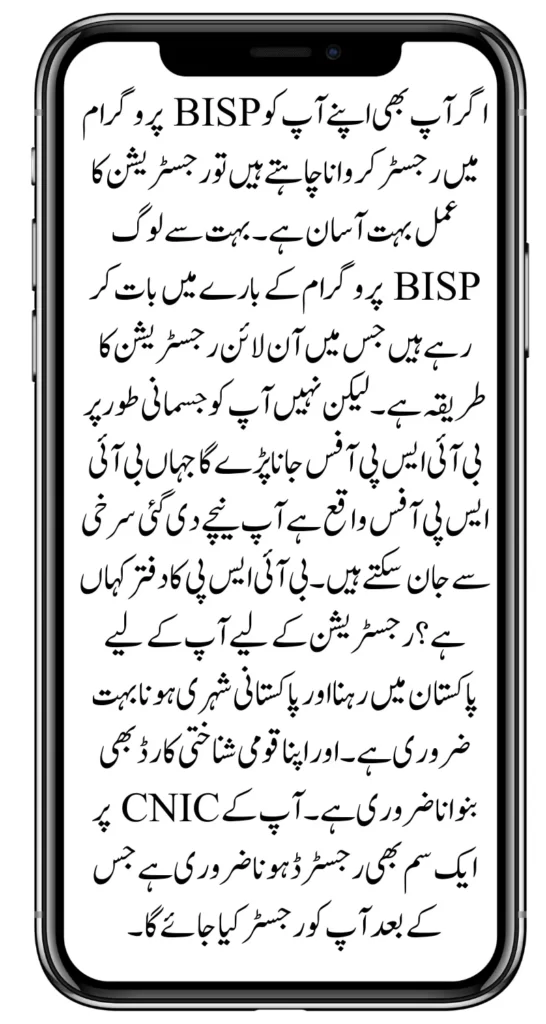 اگر آپ بھی اپنے آپ کو BISP پروگرام میں رجسٹر کروانا چاہتے ہیں تو رجسٹریشن کا عمل بہت آسان ہے۔ بہت سے لوگ BISP پروگرام کے بارے میں بات کر رہے ہیں جس میں آن لائن رجسٹریشن کا طریقہ ہے۔ لیکن نہیں آپ کو جسمانی طور پر بی آئی ایس پی آفس جانا پڑے گا جہاں بی آئی ایس پی آفس واقع ہے آپ نیچے دی گئی سرخی سے جان سکتے ہیں۔ بی آئی ایس پی کا دفتر کہاں ہے ؟ رجسٹریشن کے لیے آپ کے لیے پاکستان میں رہنا اور پاکستانی شہری ہونا بہت ضروری ہے۔ اور اپنا قومی شناختی کارڈ بھی بنوانا ضروری ہے۔ آپ کے CNIC پر ایک سم بھی رجسٹرڈ ہونا ضروری ہے جس کے بعد آپ کو رجسٹر کیا جائے گا۔